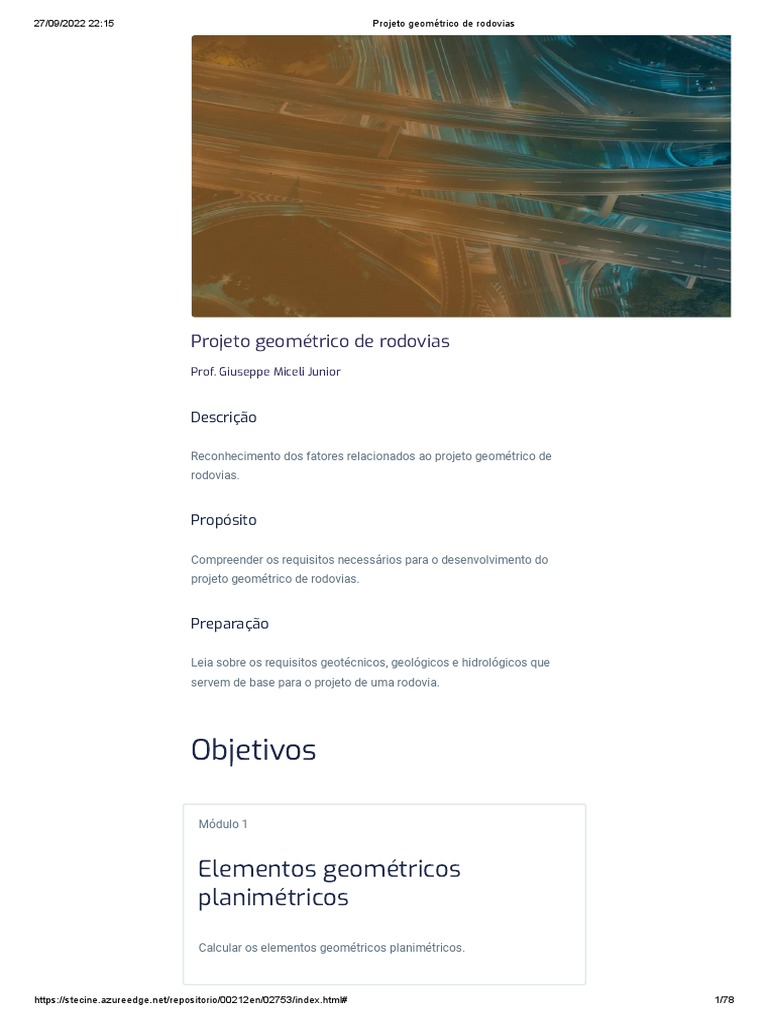 27/09/2022 22:15 Projeto geométrico de rodovias

Projeto geométrico de rodovias

Prof. Giuseppe Miceli Junior

Descrição

Reconhecimento dos fatores relacionados ao projeto geométrico de rodovias.

Propósito

Compreender os requisitos necessários para o desenvolvimento do projeto geométrico de rodovias.

Preparação

Leia sobre os requisitos geotécnicos, geológicos e hidrológicos que servem de base para o projeto de uma rodovia.

Objetivos

Módulo 1

Elementos geométricos planimétricos

Calcular os elementos geométricos planimétricos.

https://stecine.azureedge.net/repositorio/00212en/02753/index.html# 1/78